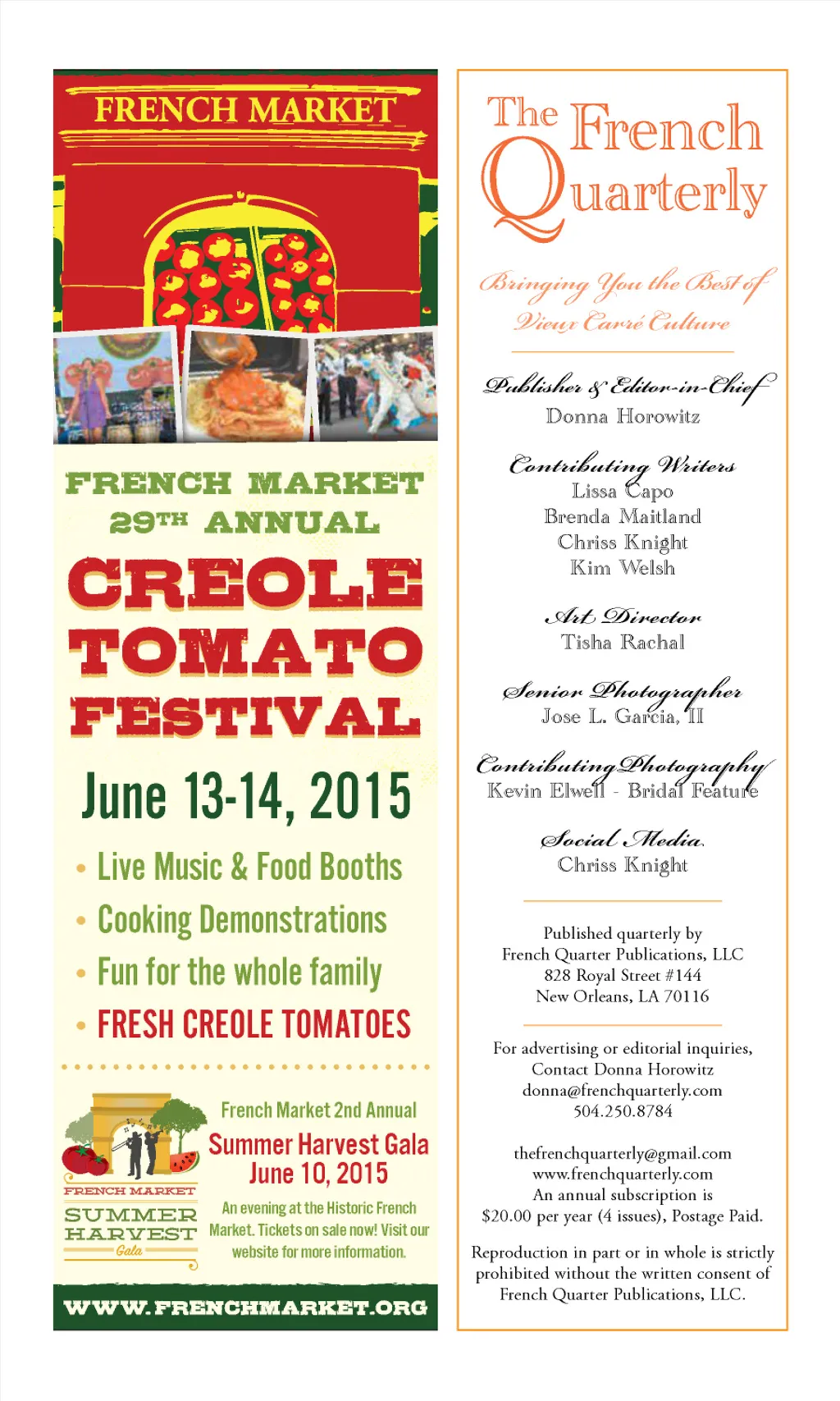 FRENCH MARKET

FRENCH MARKET 29TH ANNUAL

CREOLE TOMATO FESTIVAL

June 13-14, 2015

• Live Music & Food Booths
• Cooking Demonstrations
• Fun for the whole family
• FRESH CREOLE TOMATOES

FRENCH MARKET SUMMER HARVEST Gala

French Market 2nd Annual
Summer Harvest Gala
June 10, 2015
An evening at the Historic French Market. Tickets on sale now! Visit our website for more information.

WWW.FRENCHMARKET.ORG

The French Quarterly

Bringing You the Best of Vieux Carré Culture

Publisher & Editor-in-Chief
Donna Horowitz

Contributing Writers
Lissa Capo
Brenda Maitland
Chriss Knight
Kim Welsh

Art Director
Tisha Rachal

Senior Photographer
Jose L. Garcia, II

Contributing Photography
Kevin Elwell - Bridal Feature

Social Media
Chriss Knight

Published quarterly by
French Quarter Publications, LLC
828 Royal Street #144
New Orleans, LA 70116

For advertising or editorial inquiries,
Contact Donna Horowitz
donna@frenchquarterly.com
504.250.8784

thefrenchquarterly@gmail.com
www.frenchquarterly.com
An annual subscription is
$20.00 per year (4 issues), Postage Paid.

Reproduction in part or in whole is strictly prohibited without the written consent of French Quarter Publications, LLC.